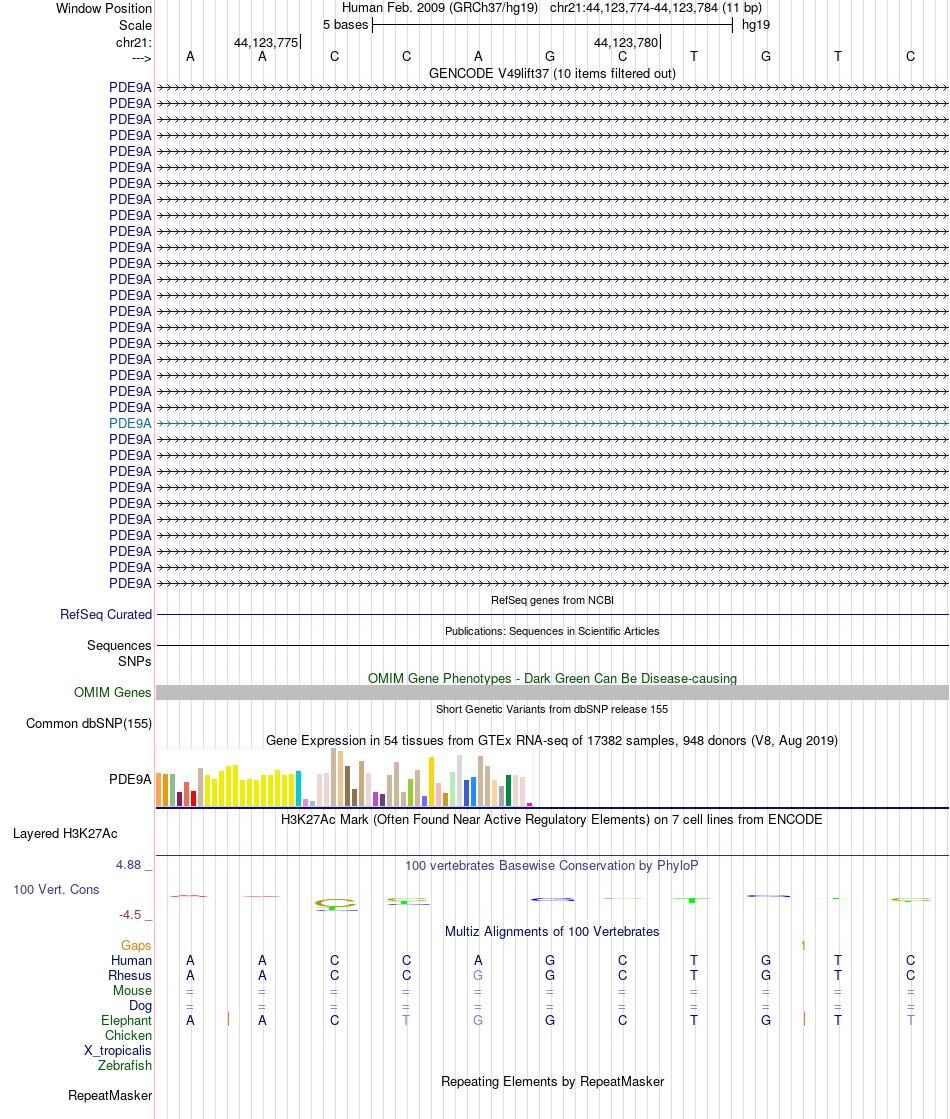 Window Position Human Feb. 2009 (GRCh37/hg19) chr21:44,123,774-44,123,784 (11 bp)
Scale 5 bases hg19
chr21: 44,123,775 44,123,780
---> A A C C A G C T G T C
GENCODE V49lift37 (10 items filtered out)
PDE9A
PDE9A
PDE9A
PDE9A
PDE9A
PDE9A
PDE9A
PDE9A
PDE9A
PDE9A
PDE9A
PDE9A
PDE9A
PDE9A
PDE9A
PDE9A
PDE9A
PDE9A
PDE9A
PDE9A
PDE9A
PDE9A
PDE9A
PDE9A
PDE9A
PDE9A
PDE9A
PDE9A
PDE9A
PDE9A
PDE9A
PDE9A
RefSeq genes from NCBI
RefSeq Curated
Publications: Sequences in Scientific Articles
Sequences
SNPs
OMIM Gene Phenotypes - Dark Green Can Be Disease-causing
OMIM Genes
Short Genetic Variants from dbSNP release 155
Common dbSNP(155)
Gene Expression in 54 tissues from GTEx RNA-seq of 17382 samples, 948 donors (V8, Aug 2019)
PDE9A
H3K27Ac Mark (Often Found Near Active Regulatory Elements) on 7 cell lines from ENCODE
Layered H3K27Ac
4.88 _ 100 vertebrates Basewise Conservation by PhyloP
100 Vert. Cons
-4.5 _
Multiz Alignments of 100 Vertebrates
Gaps 1
Human A A C C A G C T G T C
Rhesus A A C C G G C T G T C
Mouse = = = = = = = = = = =
Dog = = = = = = = = = = =
Elephant A A C T G G C T G T T
Chicken
X_tropicalis
Zebrafish
Repeating Elements by RepeatMasker
RepeatMasker